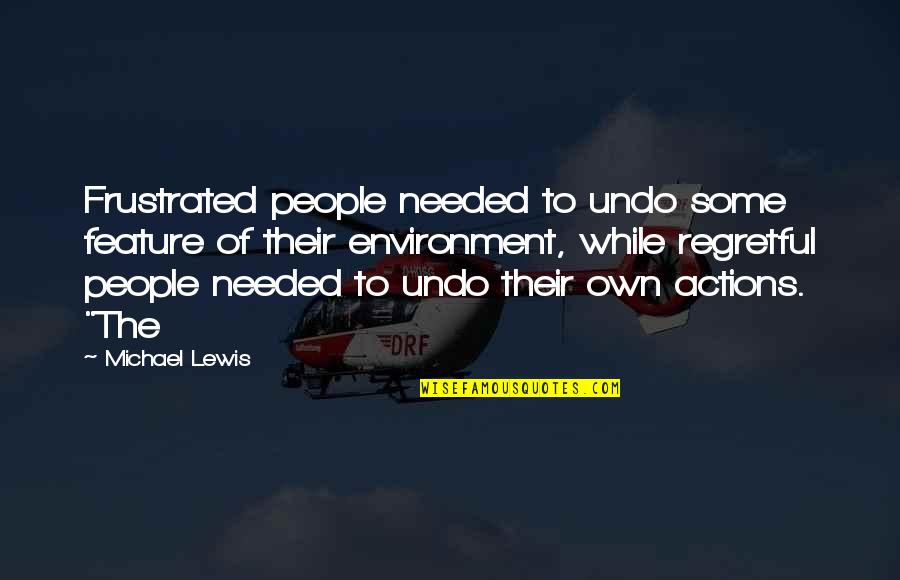 Frustrated people needed to undo some feature of their environment, while regretful people needed to undo their own actions. "The

~ Michael Lewis

DRF

WISEFAMOUSQUOTES.COM